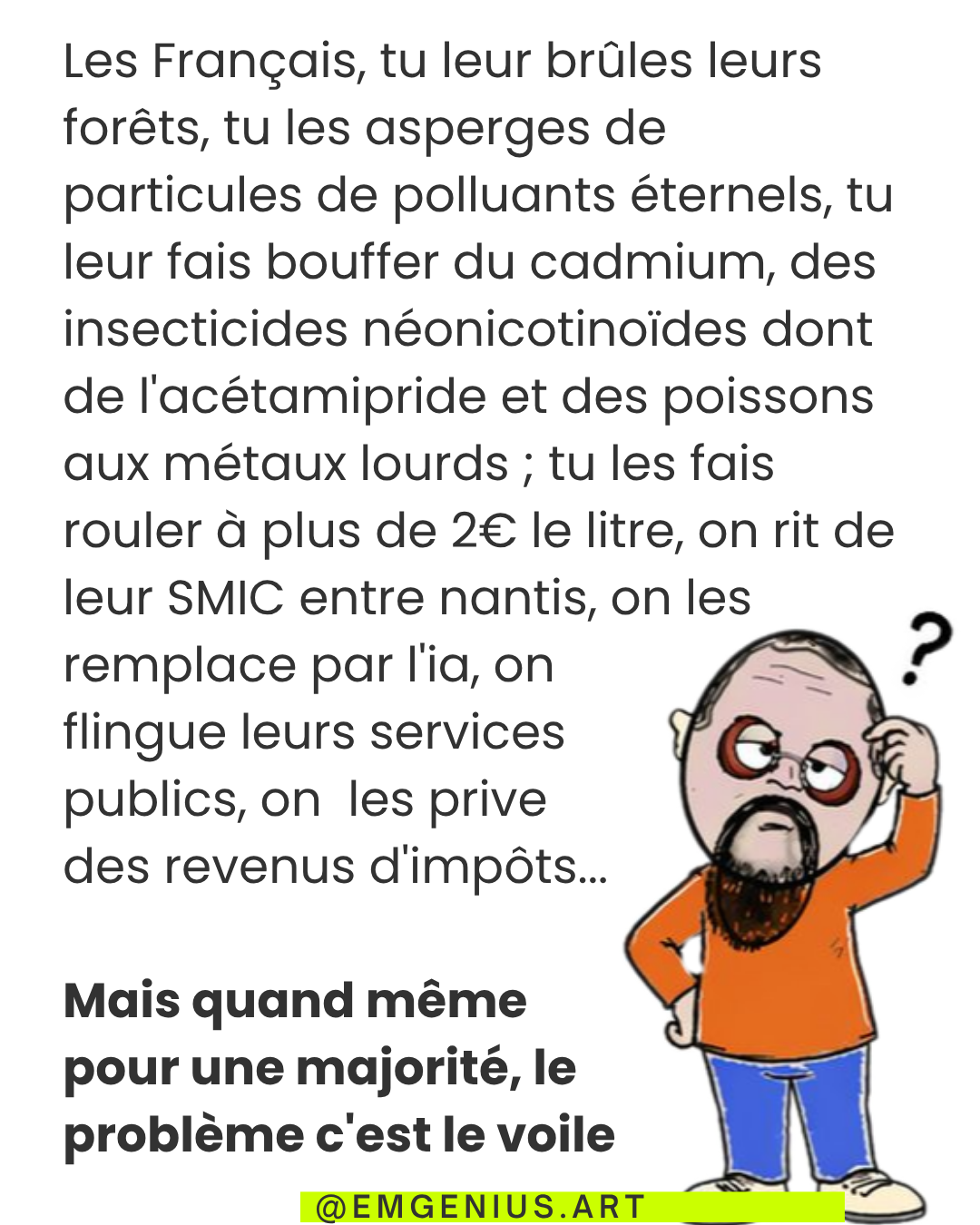 Les Français, tu leur brûles leurs forêts, tu les asperges de particules de polluants éternels, tu leur fais bouffer du cadmium, des insecticides néonicotinoïdes dont de l'acétamipride et des poissons aux métaux lourds ; tu les fais rouler à plus de 2€ le litre, on rit de leur SMIC entre nantis, on les remplace par l'ia, on flingue leurs services publics, on  les prive des revenus d'impôts...

Mais quand même pour une majorité, le problème c'est le voile

?

@EMGENIUS.ART